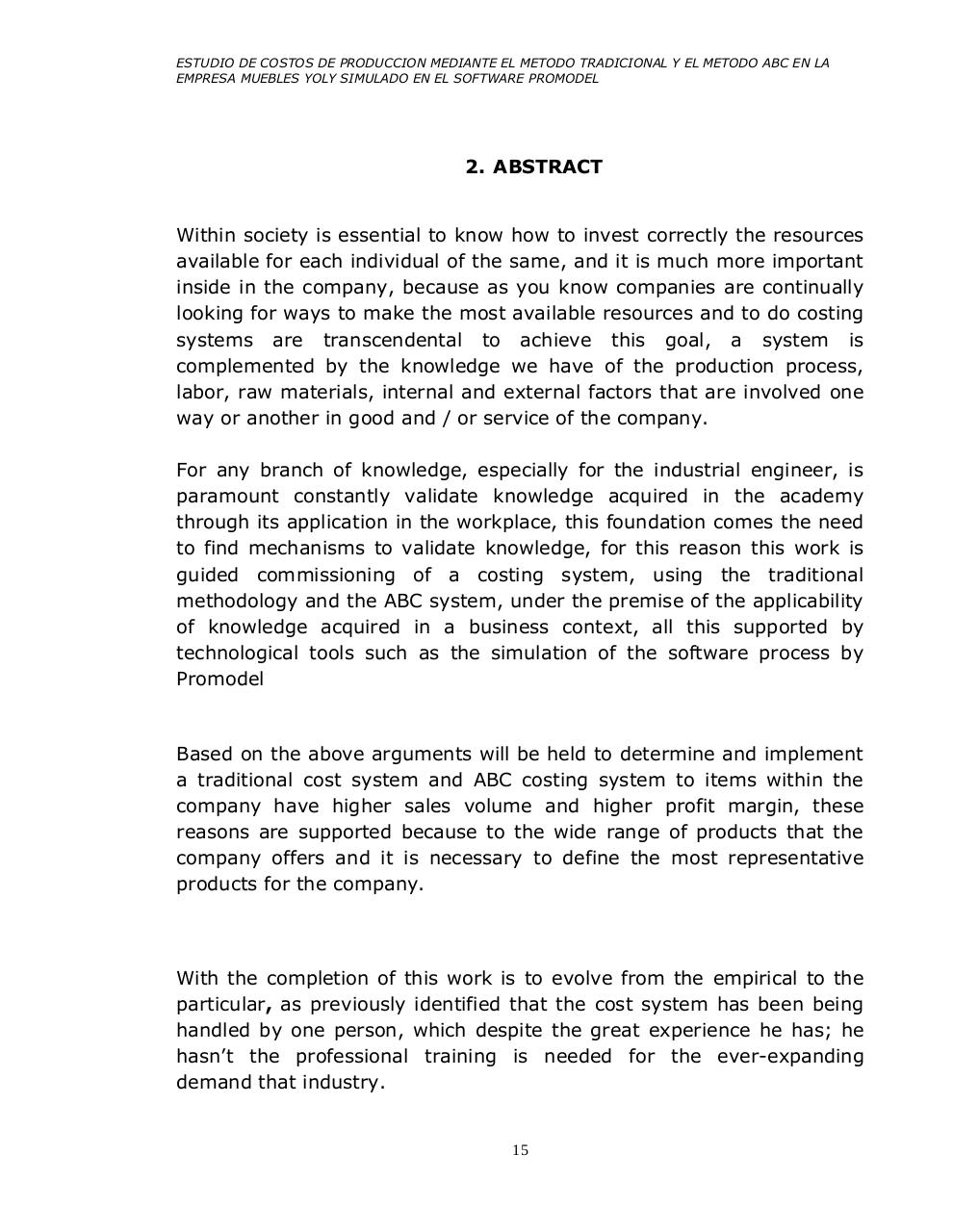 ESTUDIO DE COSTOS DE PRODUCCION MEDIANTE EL METODO TRADICIONAL Y EL METODO ABC EN LA EMPRESA MUEBLES YOLY SIMULADO EN EL SOFTWARE PROMODEL

2. ABSTRACT

Within society is essential to know how to invest correctly the resources available for each individual of the same, and it is much more important inside in the company, because as you know companies are continually looking for ways to make the most available resources and to do costing systems are transcendental to achieve this goal, a system is complemented by the knowledge we have of the production process, labor, raw materials, internal and external factors that are involved one way or another in good and / or service of the company.

For any branch of knowledge, especially for the industrial engineer, is paramount constantly validate knowledge acquired in the academy through its application in the workplace, this foundation comes the need to find mechanisms to validate knowledge, for this reason this work is guided commissioning of a costing system, using the traditional methodology and the ABC system, under the premise of the applicability of knowledge acquired in a business context, all this supported by technological tools such as the simulation of the software process by Promodel

Based on the above arguments will be held to determine and implement a traditional cost system and ABC costing system to items within the company have higher sales volume and higher profit margin, these reasons are supported because to the wide range of products that the company offers and it is necessary to define the most representative products for the company.

With the completion of this work is to evolve from the empirical to the particular, as previously identified that the cost system has been being handled by one person, which despite the great experience he has; he hasn't the professional training is needed for the ever-expanding demand that industry.

15